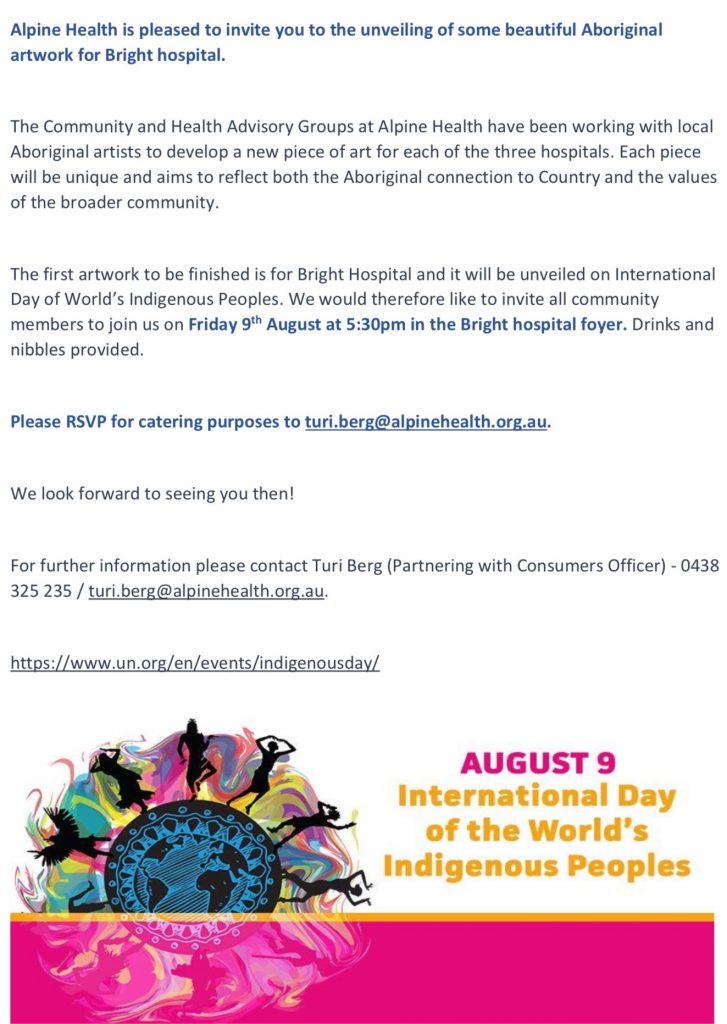 Alpine Health is pleased to invite you to the unveiling of some beautiful Aboriginal artwork for Bright hospital.

The Community and Health Advisory Groups at Alpine Health have been working with local Aboriginal artists to develop a new piece of art for each of the three hospitals. Each piece will be unique and aims to reflect both the Aboriginal connection to Country and the values of the broader community.

The first artwork to be finished is for Bright Hospital and it will be unveiled on International Day of World's Indigenous Peoples. We would therefore like to invite all community members to join us on Friday 9$^{th}$ August at 5:30pm in the Bright hospital foyer. Drinks and nibbles provided.

Please RSVP for catering purposes to turi.berg@alpinehealth.org.au.

We look forward to seeing you then!

For further information please contact Turi Berg (Partnering with Consumers Officer) - 0438 325 235 / turi.berg@alpinehealth.org.au.

https://www.un.org/en/events/indigenousday/

AUGUST 9
International Day of the World's Indigenous Peoples